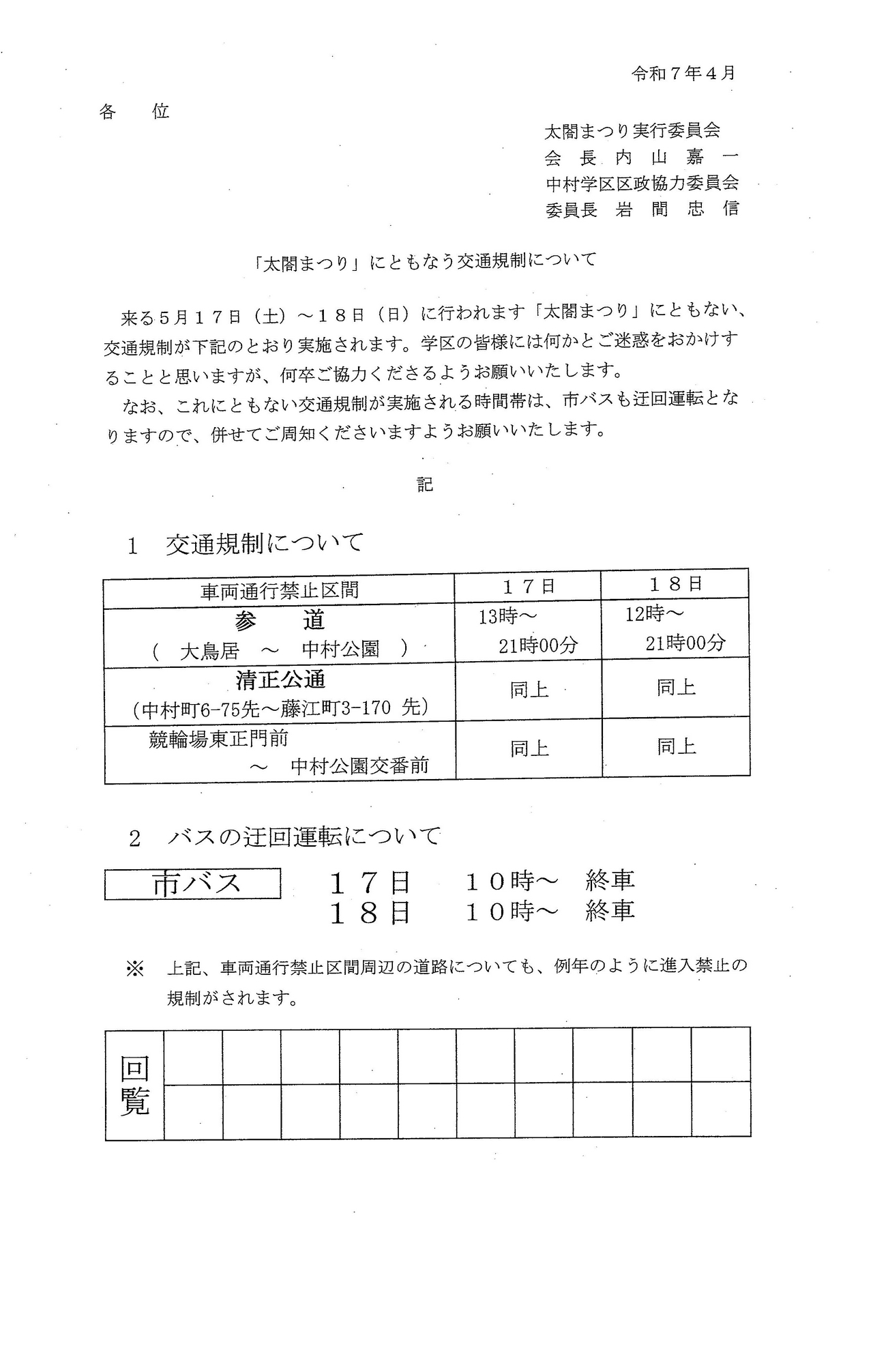 令和７年４月

各　位

太閤まつり実行委員会
会 長 内 山 嘉 一
中村学区区政協力委員会
委員長 岩 間 忠 信

「太閤まつり」にともなう交通規制について

来る５月１７日（土）～１８日（日）に行われます「太閤まつり」にともない、交通規制が下記のとおり実施されます。学区の皆様には何かとご迷惑をおかけすることと思いますが、何卒ご協力くださるようお願いいたします。

なお、これにともない交通規制が実施される時間帯は、市バスも迂回運転となりますので、併せてご周知くださいますようお願いいたします。

記

１　交通規制について

| 車両通行禁止区間 | １７日 | １８日 |
|---|---|---|
| 参　道 （ 大鳥居 ～ 中村公園 ） | 13時～ 21時00分 | 12時～ 21時00分 |
| 清正公通 （中村町6-75先～藤江町3-170 先） | 同上 | 同上 |
| 競輪場東正門前 ～ 中村公園交番前 | 同上 | 同上 |

２　バスの迂回運転について

市バス　１７日　１０時～ 終車
　　　　１８日　１０時～ 終車

※　上記、車両通行禁止区間周辺の道路についても、例年のように進入禁止の規制がされます。

回覧